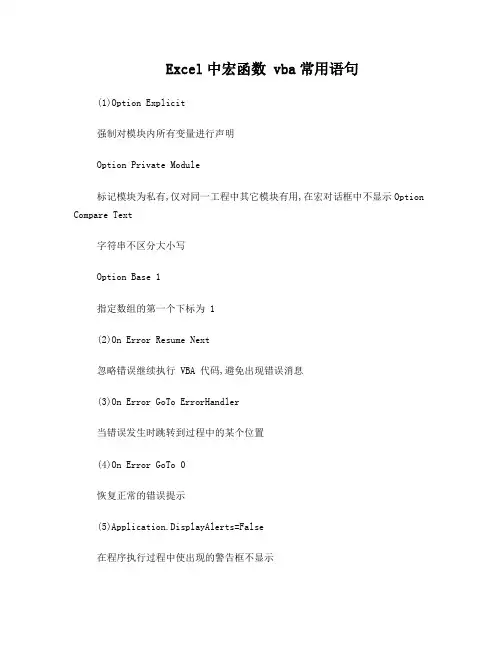 Excel 中宏函数 vba 常用语句

(1)Option Explicit

强制对模块内所有变量进行声明

Option Private Module

标记模块为私有,仅对同一工程中其它模块有用,在宏对话框中不显示 Option Compare Text

字符串不区分大小写

Option Base 1

指定数组的第一个下标为 1

(2)On Error Resume Next

忽略错误继续执行 VBA 代码,避免出现错误消息

(3)On Error GoTo ErrorHandler

当错误发生时跳转到过程中的某个位置

(4)On Error GoTo 0

恢复正常的错误提示

(5)Application.DisplayAlerts=False

在程序执行过程中使出现的警告框不显示